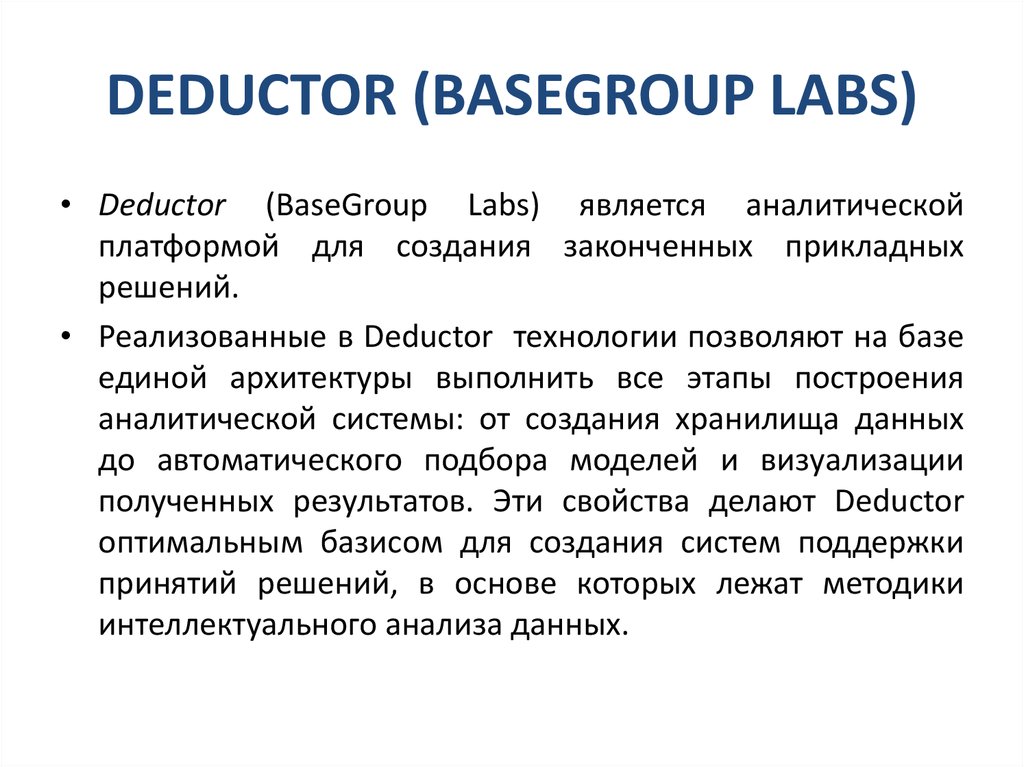 DEDUCTOR (BASEGROUP LABS)

• Deductor (BaseGroup Labs) является аналитической платформой для создания законченных прикладных решений.

• Реализованные в Deductor технологии позволяют на базе единой архитектуры выполнить все этапы построения аналитической системы: от создания хранилища данных до автоматического подбора моделей и визуализации полученных результатов. Эти свойства делают Deductor оптимальным базисом для создания систем поддержки принятий решений, в основе которых лежат методики интеллектуального анализа данных.